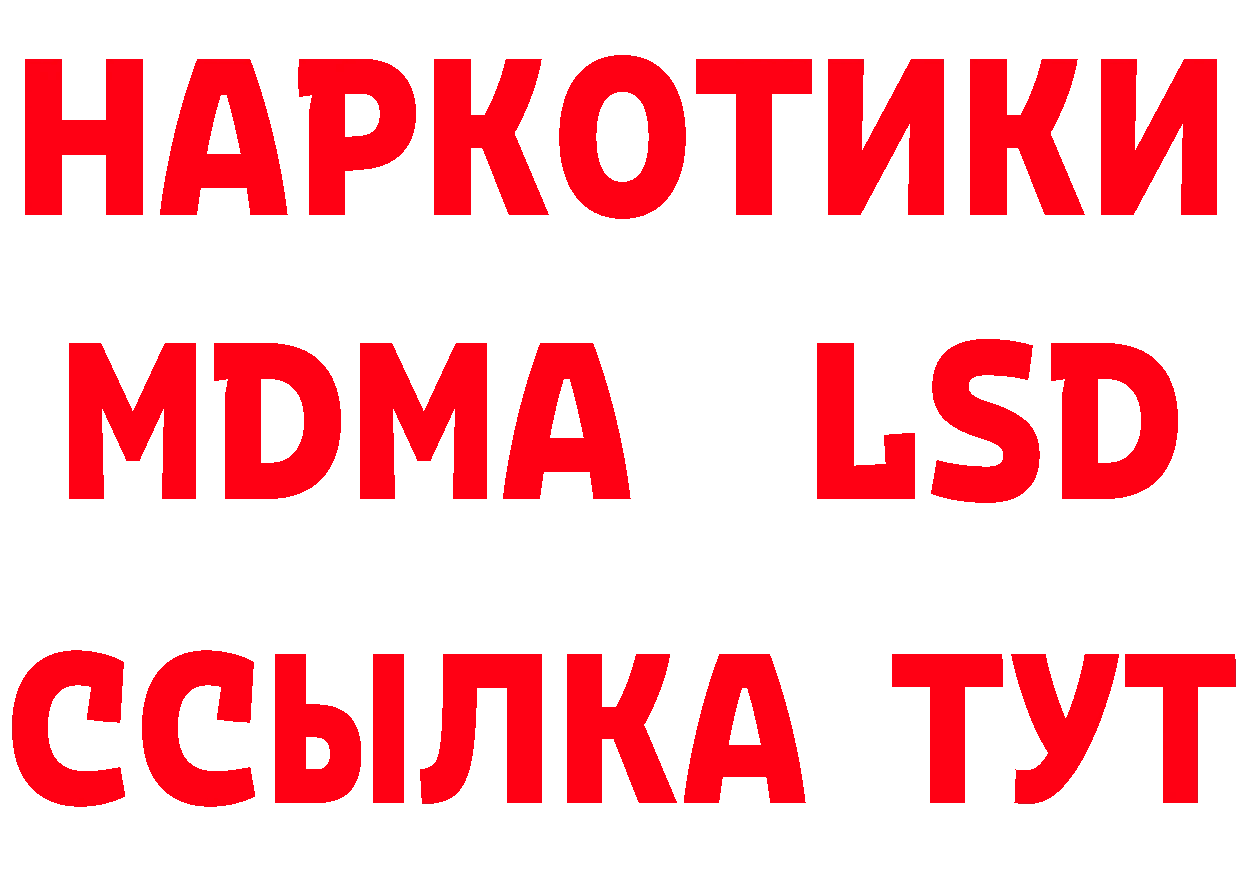 НАРКОТИКИ
MDMA LSD
ССЫЛКА ТУТ